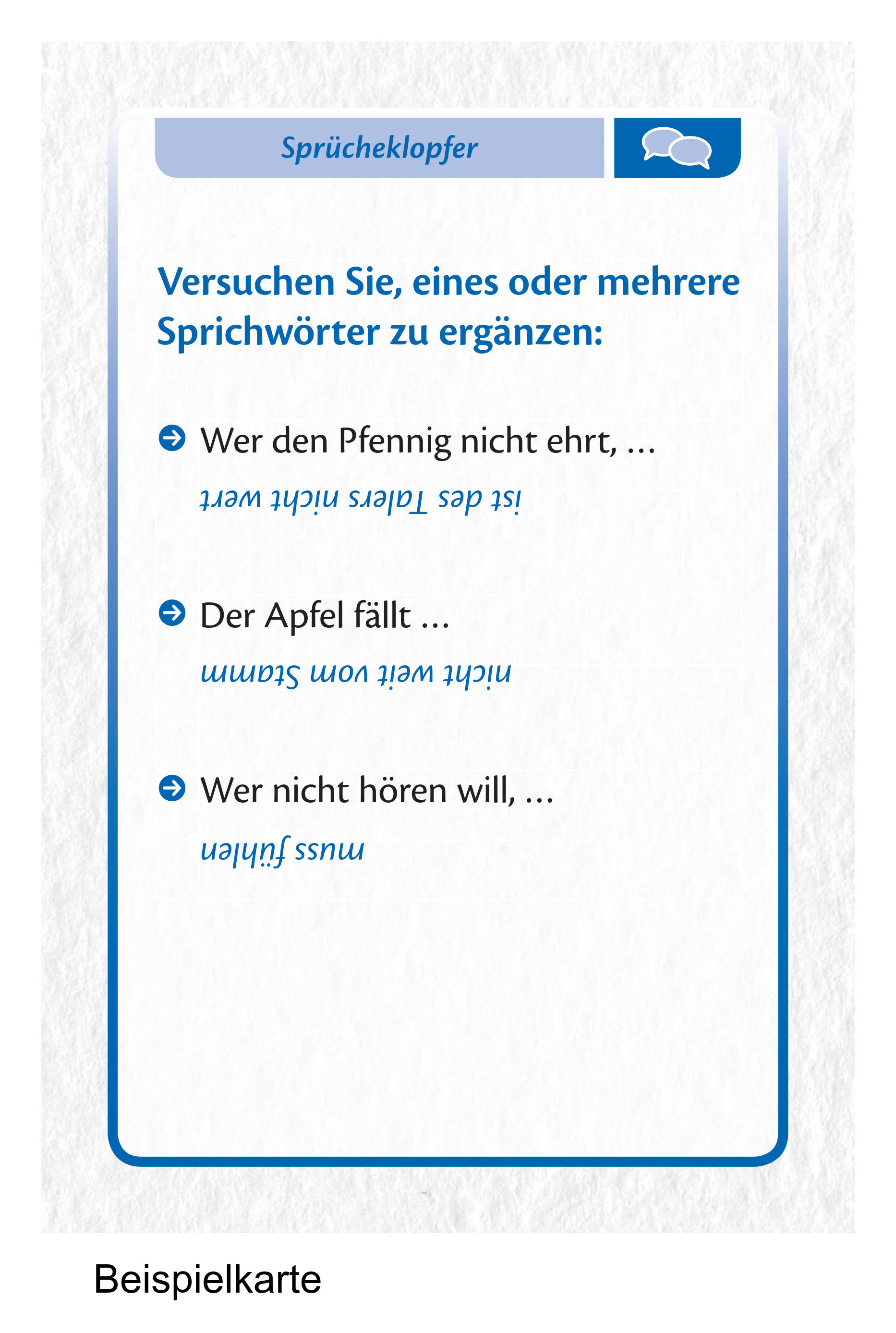 Sprücheklopfer

Versuchen Sie, eines oder mehrere Sprichwörter zu ergänzen:

Wer den Pfennig nicht ehrt, …

ist des Talers nicht wert

Der Apfel fällt …

nicht weit vom Stamm

Wer nicht hören will, …

muss fühlen

Beispielkarte